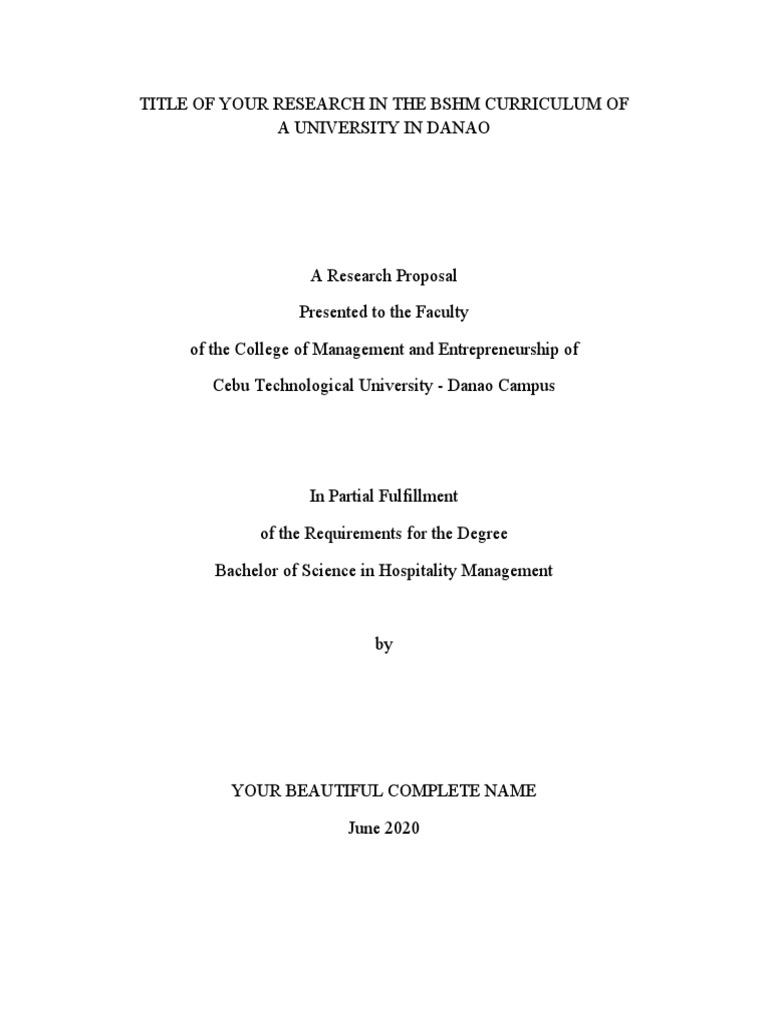 TITLE OF YOUR RESEARCH IN THE BSHM CURRICULUM OF A UNIVERSITY IN DANAO

A Research Proposal

Presented to the Faculty

of the College of Management and Entrepreneurship of

Cebu Technological University - Danao Campus

In Partial Fulfillment

of the Requirements for the Degree

Bachelor of Science in Hospitality Management

by

YOUR BEAUTIFUL COMPLETE NAME

June 2020